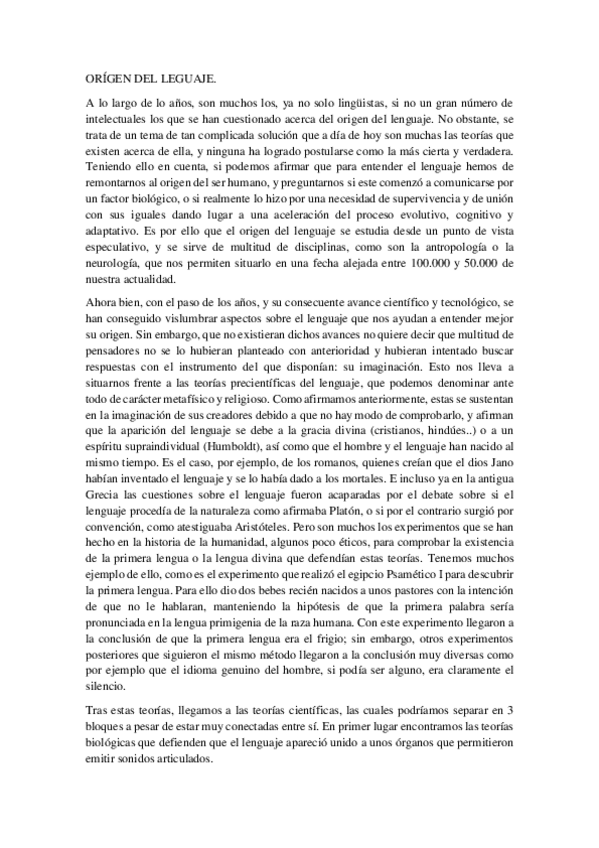 ORÍGEN DEL LEGUAJE.

A lo largo de lo años, son muchos los, ya no solo lingüistas, si no un gran número de intelectuales los que se han cuestionado acerca del origen del lenguaje. No obstante, se trata de un tema de tan complicada solución que a día de hoy son muchas las teorías que existen acerca de ella, y ninguna ha logrado postularse como la más cierta y verdadera. Teniendo ello en cuenta, si podemos afirmar que para entender el lenguaje hemos de remontarnos al origen del ser humano, y preguntarnos si este comenzó a comunicarse por un factor biológico, o si realmente lo hizo por una necesidad de supervivencia y de unión con sus iguales dando lugar a una aceleración del proceso evolutivo, cognitivo y adaptativo. Es por ello que el origen del lenguaje se estudia desde un punto de vista especulativo, y se sirve de multitud de disciplinas, como son la antropología o la neurología, que nos permiten situarlo en una fecha alejada entre 100.000 y 50.000 de nuestra actualidad.

Ahora bien, con el paso de los años, y su consecuente avance científico y tecnológico, se han conseguido vislumbrar aspectos sobre el lenguaje que nos ayudan a entender mejor su origen. Sin embargo, que no existieran dichos avances no quiere decir que multitud de pensadores no se lo hubieran planteado con anterioridad y hubieran intentado buscar respuestas con el instrumento del que disponían: su imaginación. Esto nos lleva a situarnos frente a las teorías precientíficas del lenguaje, que podemos denominar ante todo de carácter metafísico y religioso. Como afirmamos anteriormente, estas se sustentan en la imaginación de sus creadores debido a que no hay modo de comprobarlo, y afirman que la aparición del lenguaje se debe a la gracia divina (cristianos, hindúes..) o a un espíritu supraindividual (Humboldt), así como que el hombre y el lenguaje han nacido al mismo tiempo. Es el caso, por ejemplo, de los romanos, quienes creían que el dios Jano habían inventado el lenguaje y se lo había dado a los mortales. E incluso ya en la antigua Grecia las cuestiones sobre el lenguaje fueron acaparadas por el debate sobre si el lenguaje procedía de la naturaleza como afirmaba Platón, o si por el contrario surgió por convención, como atestiguaba Aristóteles. Pero son muchos los experimentos que se han hecho en la historia de la humanidad, algunos poco éticos, para comprobar la existencia de la primera lengua o la lengua divina que defendían estas teorías. Tenemos muchos ejemplo de ello, como es el experimento que realizó el egipcio Psamético I para descubrir la primera lengua. Para ello dio dos bebes recién nacidos a unos pastores con la intención de que no le hablaran, manteniendo la hipótesis de que la primera palabra sería pronunciada en la lengua primigenia de la raza humana. Con este experimento llegaron a la conclusión de que la primera lengua era el frigio; sin embargo, otros experimentos posteriores que siguieron el mismo método llegaron a la conclusión muy diversas como por ejemplo que el idioma genuino del hombre, si podía ser alguno, era claramente el silencio.

Tras estas teorías, llegamos a las teorías científicas, las cuales podríamos separar en 3 bloques a pesar de estar muy conectadas entre sí. En primer lugar encontramos las teorías biológicas que defienden que el lenguaje apareció unido a unos órganos que permitieron emitir sonidos articulados.